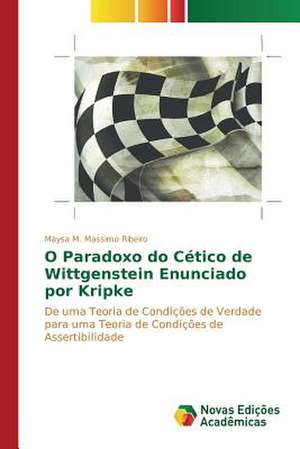 Maysa M. Massimo Ribeiro

O Paradoxo do Cético de Wittgenstein Enunciado por Kripke

De uma Teoria de Condições de Verdade para uma Teoria de Condições de Assertibilidade

Novas Edições Acadêmicas